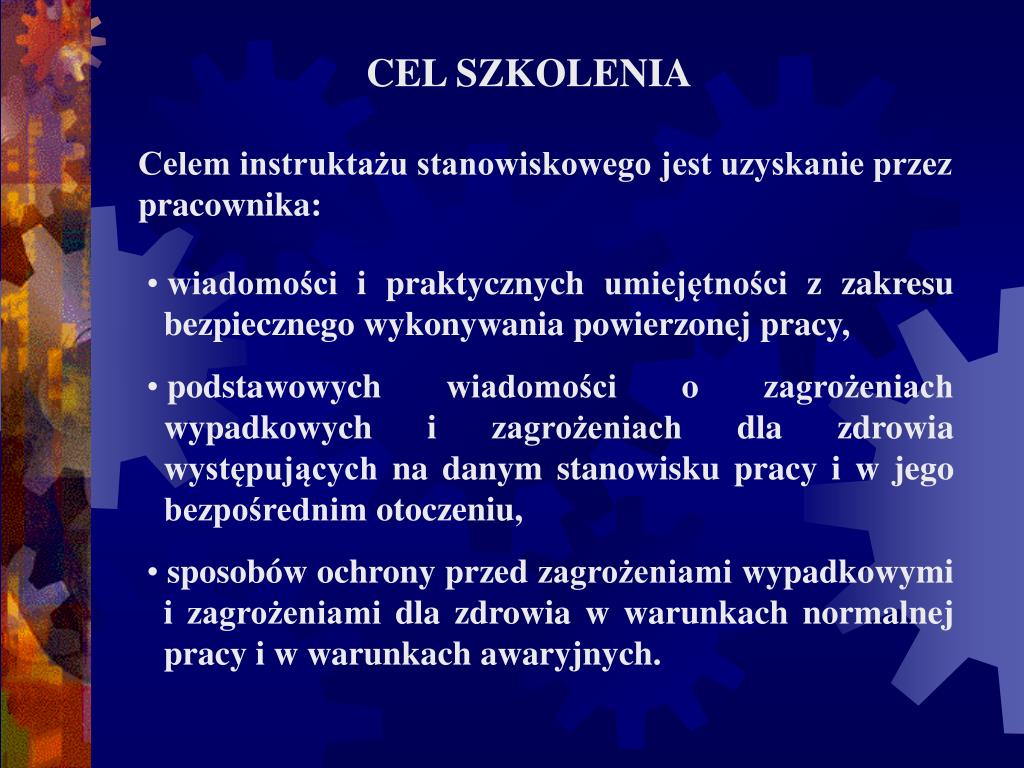 CEL SZKOLENIA

Celem instruktażu stanowiskowego jest uzyskanie przez pracownika:

• wiadomości i praktycznych umiejętności z zakresu bezpiecznego wykonywania powierzonej pracy,

• podstawowych wiadomości o zagrożeniach wypadkowych i zagrożeniach dla zdrowia występujących na danym stanowisku pracy i w jego bezpośrednim otoczeniu,

• sposobów ochrony przed zagrożeniami wypadkowymi i zagrożeniami dla zdrowia w warunkach normalnej pracy i w warunkach awaryjnych.